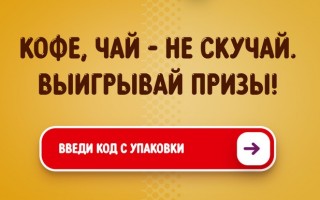 КОФЕ, ЧАЙ - НЕ СКУЧАЙ.
ВЫИГРЫВАЙ ПРИЗЫ!

ВВЕДИ КОД С УПАКОВКИ